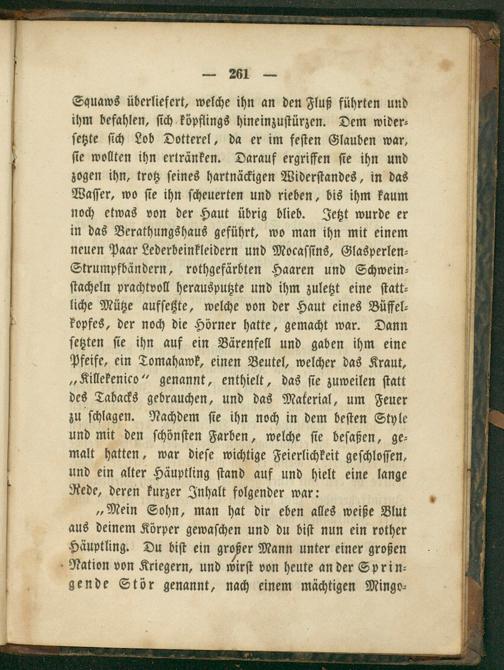 — 261 —

Squaws überliefert, welche ihn an den Fluß führten und ihm befahlen, sich köpflings hineinzustürzen. Dem widersetzte sich Lob Dotterel, da er im festen Glauben war, sie wollten ihn ertränken. Darauf ergriffen sie ihn und zogen ihn, trotz seines hartnäckigen Widerstandes, in das Wasser, wo sie ihn scheuerten und rieben, bis ihm kaum noch etwas von der Haut übrig blieb. Jetzt wurde er in das Berathungshaus geführt, wo man ihn mit einem neuen Paar Lederbeinkleidern und Mocassins, Glasperlen-Strumpfbändern, rothgefärbten Haaren und Schweinstacheln prachtvoll herausputzte und ihm zuletzt eine stattliche Mütze aufsetzte, welche von der Haut eines Büffelkopfes, der noch die Hörner hatte, gemacht war. Dann setzten sie ihn auf ein Bärenfell und gaben ihm eine Pfeife, ein Tomahawk, einen Beutel, welcher das Kraut, „Killekenico“ genannt, enthielt, das sie zuweilen statt des Tabacks gebrauchen, und das Material, um Feuer zu schlagen. Nachdem sie ihn noch in dem besten Style und mit den schönsten Farben, welche sie besaßen, gemalt hatten, war diese wichtige Feierlichkeit geschlossen, und ein alter Häuptling stand auf und hielt eine lange Rede, deren kurzer Inhalt folgender war:

„Mein Sohn, man hat dir eben alles weiße Blut aus deinem Körper gewaschen und du bist nun ein rother Häuptling. Du bist ein großer Mann unter einer großen Nation von Kriegern, und wirst von heute an der Springende Stör genannt, nach einem mächtigen Mingo-